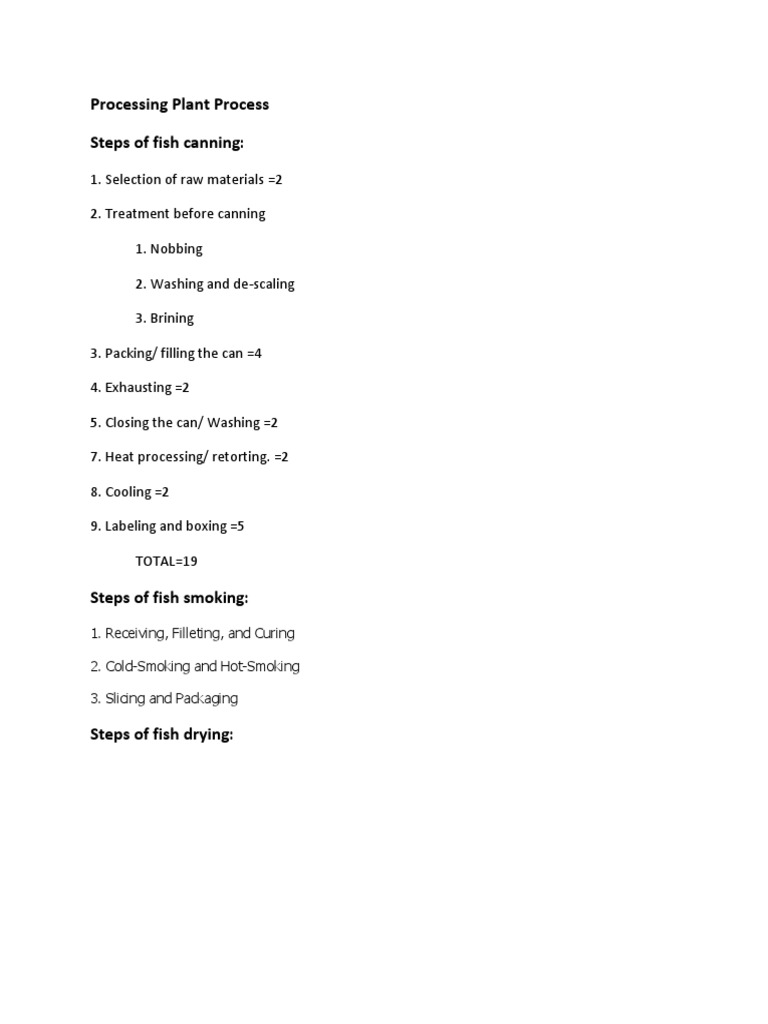 Processing Plant Process

Steps of fish canning:

1. Selection of raw materials =2

2. Treatment before canning

1. Nobbing

2. Washing and de-scaling

3. Brining

3. Packing/ filling the can =4

4. Exhausting =2

5. Closing the can/ Washing =2

7. Heat processing/ retorting. =2

8. Cooling =2

9. Labeling and boxing =5

TOTAL=19

Steps of fish smoking:

1. Receiving, Filleting, and Curing

2. Cold-Smoking and Hot-Smoking

3. Slicing and Packaging

Steps of fish drying: